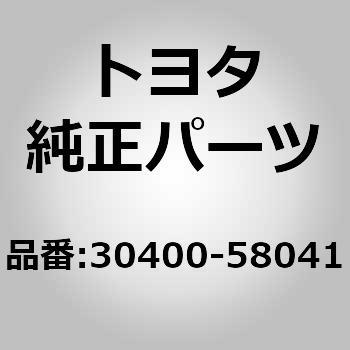 トヨタ
純正パーツ

品番:30400-58041